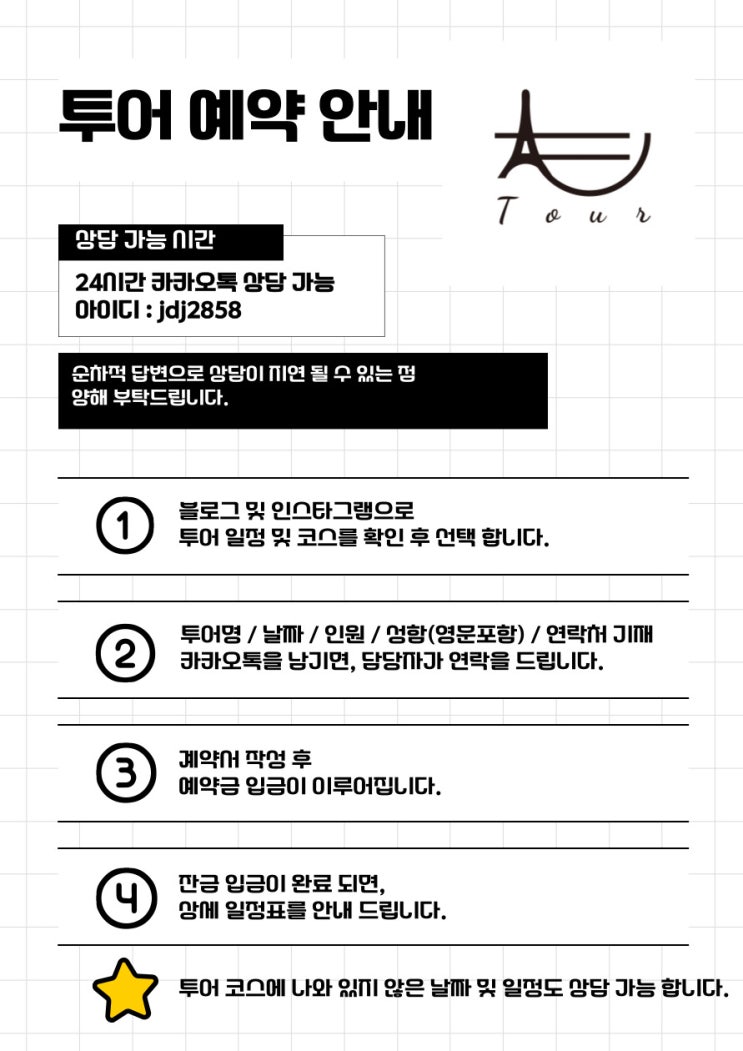 투어 예약 안내

Tour

상담 가능 시간

24시간 카카오톡 상담 가능
아이디 : jdj2858

순차적 답변으로 상담이 지연 될 수 있는 점 양해 부탁드립니다.

1 블로그 및 인스타그램으로 투어 일정 및 코스를 확인 후 선택 합니다.

2 투어명 / 날짜 / 인원 / 성함(영문포함) / 연락처 기재 카카오톡을 남기면, 담당자가 연락을 드립니다.

3 계약서 작성 후 예약금 입금이 이루어집니다.

4 잔금 입금이 완료 되면, 상세 일정표를 안내 드립니다.

투어 코스에 나와 있지 않은 날짜 및 일정도 상담 가능 합니다.